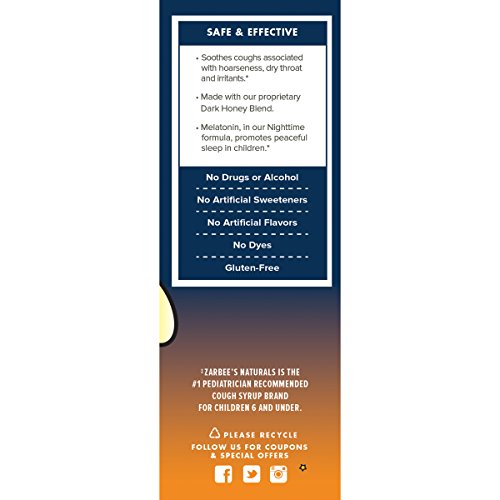 SAFE & EFFECTIVE

• Soothes coughs associated with hoarseness, dry throat and irritants.*

• Made with our proprietary Dark Honey Blend.

• Melatonin, in our Nighttime formula, promotes peaceful sleep in children.*

No Drugs or Alcohol

No Artificial Sweeteners

No Artificial Flavors

No Dyes

Gluten-Free

‡ZARBEE'S NATURALS IS THE #1 PEDIATRICIAN RECOMMENDED COUGH SYRUP BRAND FOR CHILDREN 6 AND UNDER.

PLEASE RECYCLE
FOLLOW US FOR COUPONS & SPECIAL OFFERS